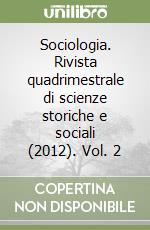 unilibro

Sociologia. Rivista quadrimestrale di scienze storiche e sociali (2012). Vol. 2

COPERTINA NON DISPONIBILE